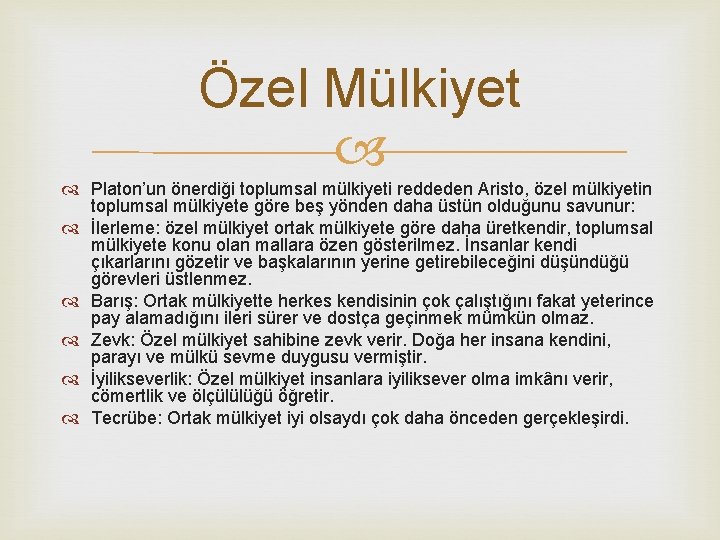 Özel Mülkiyet

Platon'un önerdiği toplumsal mülkiyeti reddeden Aristo, özel mülkiyetin toplumsal mülkiyete göre beş yönden daha üstün olduğunu savunur:

İlerleme: özel mülkiyet ortak mülkiyete göre daha üretkendir, toplumsal mülkiyete konu olan mallara özen gösterilmez. İnsanlar kendi çıkarlarını gözetir ve başkalarının yerine getirebileceğini düşündüğü görevleri üstlenmez.

Barış: Ortak mülkiyette herkes kendisinin çok çalıştığını fakat yeterince pay alamadığını ileri sürer ve dostça geçinmek mümkün olmaz.

Zevk: Özel mülkiyet sahibine zevk verir. Doğa her insana kendini, parayı ve mülkü sevme duygusu vermiştir.

İyilikseverlik: Özel mülkiyet insanlara iyiliksever olma imkânı verir, cömertlik ve ölçülülüğü öğretir.

Tecrübe: Ortak mülkiyet iyi olsaydı çok daha önceden gerçekleşirdi.